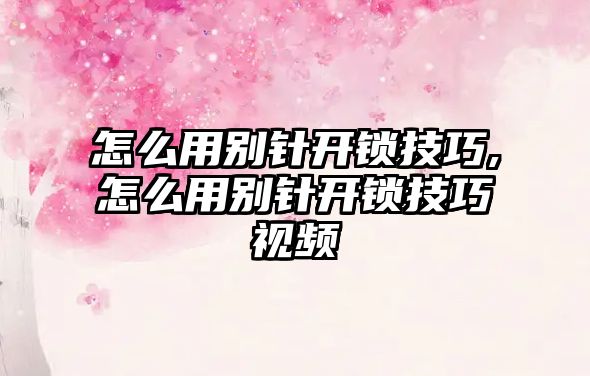 怎么用别针开锁技巧,怎么用别针开锁技巧视频